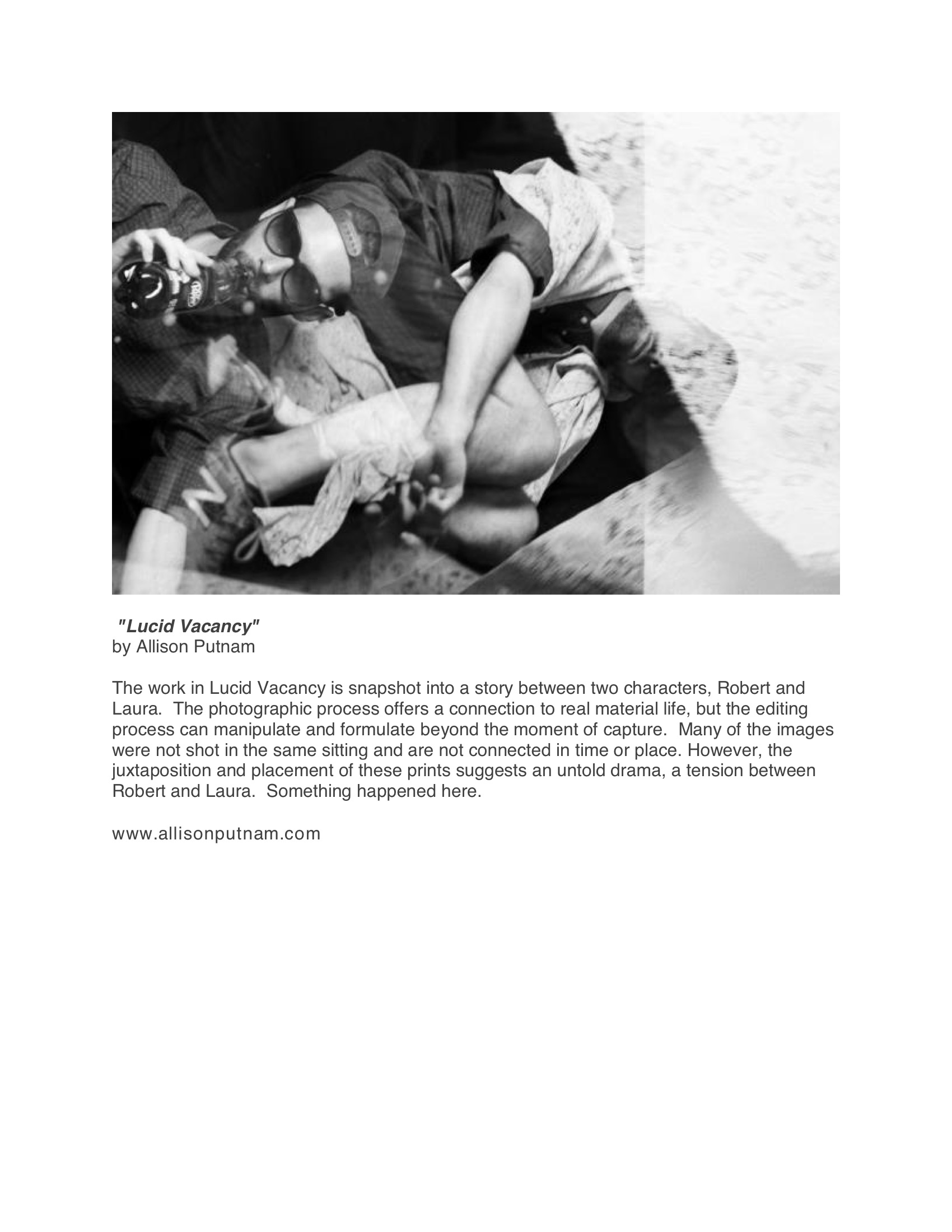 "Lucid Vacancy"
by Allison Putnam

The work in Lucid Vacancy is snapshot into a story between two characters, Robert and Laura. The photographic process offers a connection to real material life, but the editing process can manipulate and formulate beyond the moment of capture. Many of the images were not shot in the same sitting and are not connected in time or place. However, the juxtaposition and placement of these prints suggests an untold drama, a tension between Robert and Laura. Something happened here.

www.allisonputnam.com